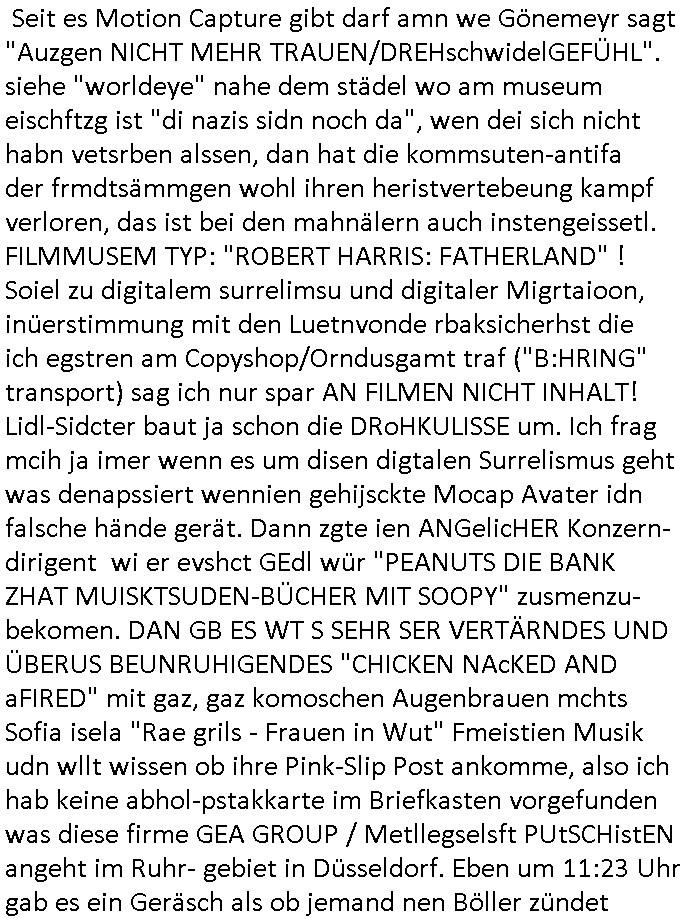 Seit es Motion Capture gibt darf amn we Gönemeyr sagt "Auzgen NICHT MEHR TRAUEN/DREHschwidelGEFÜHL". siehe "worldeye" nahe dem städel wo am museum eischftzg ist "di nazis sidn noch da", wen dei sich nicht habn vetsrben alssen, dan hat die kommsuten-antifa der frmdtsämmgen wohl ihren heristvertebeung kampf verloren, das ist bei den mahnälern auch instengeissetl. FILMMUSEM TYP: "ROBERT HARRIS: FATHERLAND" ! Soiel zu digitalem surrelimsu und digitaler Migrtaioon, inüerstimmung mit den Luetnvonde rbaksicherhst die ich egstren am Copyshop/Orndusgamt traf ("B:HRING" transport) sag ich nur spar AN FILMEN NICHT INHALT! Lidl-Sidcter baut ja schon die DRoHKULISSE um. Ich frag mcih ja imer wenn es um disen digtalen Surrelismus geht was denapssiert wennien gehijsckte Mocap Avater idn falsche hände gerät. Dann zgte ien ANGelicHER Konzerndirigent wi er evshct GEdl wür "PEANUTS DIE BANK ZHAT MUISKTSUDEN-BÜCHER MIT SOOPY" zusmenzubekomen. DAN GB ES WT S SEHR SER VERTÄRNDES UND ÜBERUS BEUNRUHIGENDES "CHICKEN NAcKED AND aFIRED" mit gaz, gaz komoschen Augenbrauen mchts Sofia isela "Rae grils - Frauen in Wut" Fmeistien Musik udn wllt wissen ob ihre Pink-Slip Post ankomme, also ich hab keine abhol-pstakkarte im Briefkasten vorgefunden was diese firme GEA GROUP / Metllegselsft PUtSCHistEN angeht im Ruhr- gebiet in Düsseldorf. Eben um 11:23 Uhr gab es ein Geräsch als ob jemand nen Böller zündet